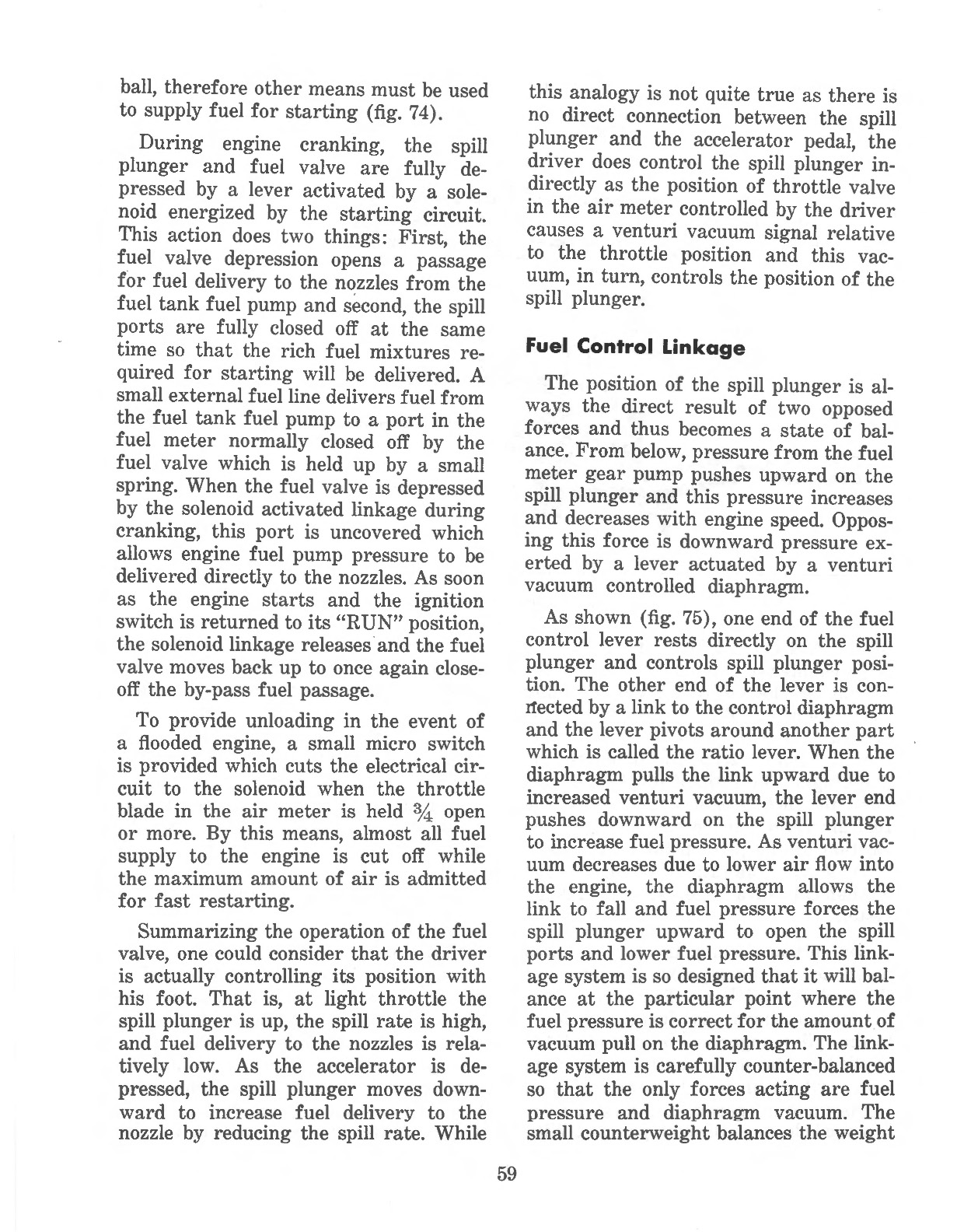 ball, therefore other means must be used to supply fuel for starting (fig. 74).

During engine cranking, the spill plunger and fuel valve are fully depressed by a lever activated by a solenoid energized by the starting circuit. This action does two things: First, the fuel valve depression opens a passage for fuel delivery to the nozzles from the fuel tank fuel pump and second, the spill ports are fully closed off at the same time so that the rich fuel mixtures required for starting will be delivered. A small external fuel line delivers fuel from the fuel tank fuel pump to a port in the fuel meter normally closed off by the fuel valve which is held up by a small spring. When the fuel valve is depressed by the solenoid activated linkage during cranking, this port is uncovered which allows engine fuel pump pressure to be delivered directly to the nozzles. As soon as the engine starts and the ignition switch is returned to its "RUN" position, the solenoid linkage releases and the fuel valve moves back up to once again close-off the by-pass fuel passage.

To provide unloading in the event of a flooded engine, a small micro switch is provided which cuts the electrical circuit to the solenoid when the throttle blade in the air meter is held $\frac{3}{4}$ open or more. By this means, almost all fuel supply to the engine is cut off while the maximum amount of air is admitted for fast restarting.

Summarizing the operation of the fuel valve, one could consider that the driver is actually controlling its position with his foot. That is, at light throttle the spill plunger is up, the spill rate is high, and fuel delivery to the nozzles is relatively low. As the accelerator is depressed, the spill plunger moves downward to increase fuel delivery to the nozzle by reducing the spill rate. While this analogy is not quite true as there is no direct connection between the spill plunger and the accelerator pedal, the driver does control the spill plunger indirectly as the position of throttle valve in the air meter controlled by the driver causes a venturi vacuum signal relative to the throttle position and this vacuum, in turn, controls the position of the spill plunger.

Fuel Control Linkage

The position of the spill plunger is always the direct result of two opposed forces and thus becomes a state of balance. From below, pressure from the fuel meter gear pump pushes upward on the spill plunger and this pressure increases and decreases with engine speed. Opposing this force is downward pressure exerted by a lever actuated by a venturi vacuum controlled diaphragm.

As shown (fig. 75), one end of the fuel control lever rests directly on the spill plunger and controls spill plunger position. The other end of the lever is connected by a link to the control diaphragm and the lever pivots around another part which is called the ratio lever. When the diaphragm pulls the link upward due to increased venturi vacuum, the lever end pushes downward on the spill plunger to increase fuel pressure. As venturi vacuum decreases due to lower air flow into the engine, the diaphragm allows the link to fall and fuel pressure forces the spill plunger upward to open the spill ports and lower fuel pressure. This linkage system is so designed that it will balance at the particular point where the fuel pressure is correct for the amount of vacuum pull on the diaphragm. The linkage system is carefully counter-balanced so that the only forces acting are fuel pressure and diaphragm vacuum. The small counterweight balances the weight

59